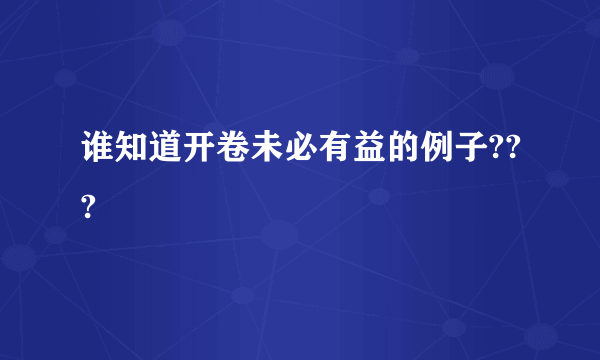 谁知道开卷未必有益的例子???